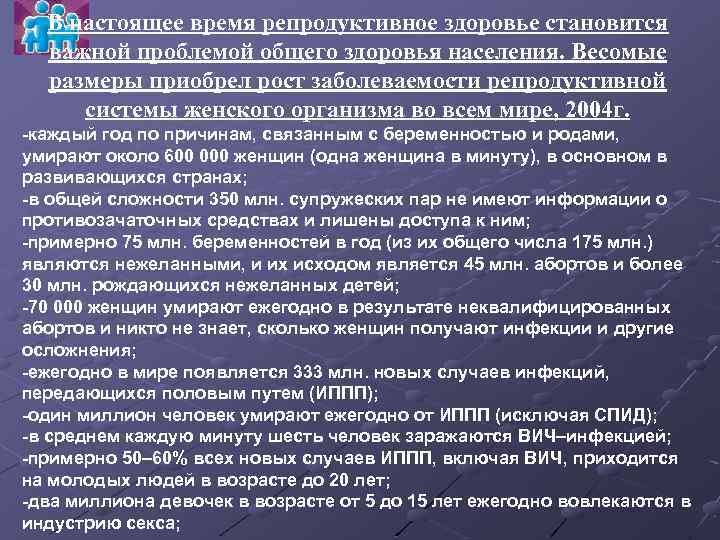 В настоящее время репродуктивное здоровье становится важной проблемой общего здоровья населения. Весомые размеры приобрел рост заболеваемости репродуктивной системы женского организма во всем мире, 2004г.

-каждый год по причинам, связанным с беременностью и родами, умирают около 600 000 женщин (одна женщина в минуту), в основном в развивающихся странах;
-в общей сложности 350 млн. супружеских пар не имеют информации о противозачаточных средствах и лишены доступа к ним;
-примерно 75 млн. беременностей в год (из их общего числа 175 млн.) являются нежеланными, и их исходом является 45 млн. абортов и более 30 млн. рождающихся нежеланных детей;
-70 000 женщин умирают ежегодно в результате неквалифицированных абортов и никто не знает, сколько женщин получают инфекции и другие осложнения;
-ежегодно в мире появляется 333 млн. новых случаев инфекций, передающихся половым путем (ИППП);
-один миллион человек умирают ежегодно от ИППП (исключая СПИД);
-в среднем каждую минуту шесть человек заражаются ВИЧ–инфекцией;
-примерно 50–60% всех новых случаев ИППП, включая ВИЧ, приходится на молодых людей в возрасте до 20 лет;
-два миллиона девочек в возрасте от 5 до 15 лет ежегодно вовлекаются в индустрию секса;